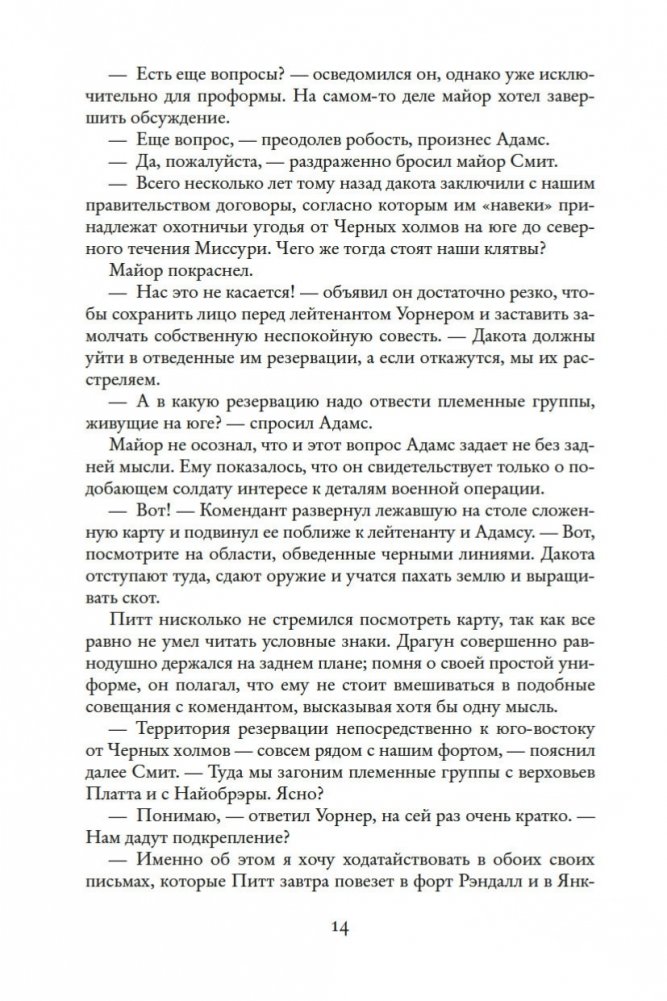 — Есть еще вопросы? — осведомился он, однако уже исключительно для проформы. На самом-то деле майор хотел завершить обсуждение.

— Еще вопрос, — преодолев робость, произнес Адамс.

— Да, пожалуйста, — раздраженно бросил майор Смит.

— Всего несколько лет тому назад дакота заключили с нашим правительством договоры, согласно которым им «навеки» принадлежат охотничьи угодья от Черных холмов на юге до северного течения Миссури. Чего же тогда стоят наши клятвы?

Майор покраснел.

— Нас это не касается! — объявил он достаточно резко, чтобы сохранить лицо перед лейтенантом Уорнером и заставить замолчать собственную неспокойную совесть. — Дакота должны уйти в отведенные им резервации, а если откажутся, мы их расстреляем.

— А в какую резервацию надо отвести племенные группы, живущие на юге? — спросил Адамс.

Майор не осознал, что и этот вопрос Адамс задает не без задней мысли. Ему показалось, что он свидетельствует только о подобающем солдату интересе к деталям военной операции.

— Вот! — Комендант развернул лежавшую на столе сложенную карту и подвинул ее поближе к лейтенанту и Адамсу. — Вот, посмотрите на области, обведенные черными линиями. Дакота отступают туда, сдают оружие и учатся пахать землю и выращивать скот.

Питт нисколько не стремился посмотреть карту, так как все равно не умел читать условные знаки. Драгун совершенно равнодушно держался на заднем плане; помня о своей простой униформе, он полагал, что ему не стоит вмешиваться в подобные совещания с комендантом, высказывая хотя бы одну мысль.

— Территория резервации непосредственно к юго-востоку от Черных холмов — совсем рядом с нашим фортом, — пояснил далее Смит. — Туда мы загоним племенные группы с верховьев Платта и с Найобрэры. Ясно?

— Понимаю, — ответил Уорнер, на сей раз очень кратко. — Нам дадут подкрепление?

— Именно об этом я хочу ходатайствовать в обоих своих письмах, которые Питт завтра повезет в форт Рэндалл и в Янк-

14